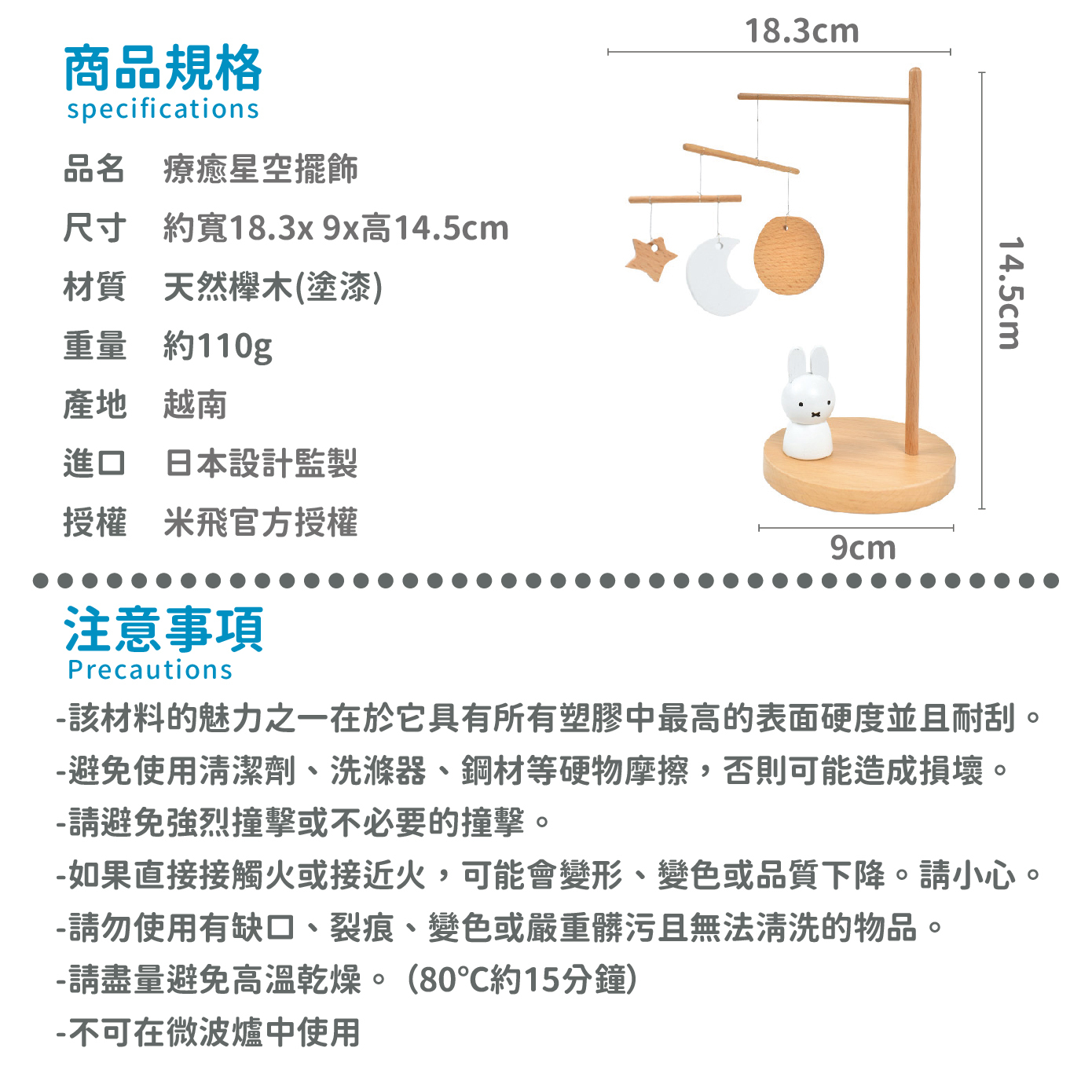 商品規格
specifications

品名　療癒星空擺飾
尺寸　約寬18.3x 9x高14.5cm
材質　天然櫸木(塗漆)
重量　約110g
產地　越南
進口　日本設計監製
授權　米飛官方授權

18.3cm
14.5cm
9cm

注意事項
Precautions

-該材料的魅力之一在於它具有所有塑膠中最高的表面硬度並且耐刮。
-避免使用清潔劑、洗滌器、鋼材等硬物摩擦，否則可能造成損壞。
-請避免強烈撞擊或不必要的撞擊。
-如果直接接觸火或接近火，可能會變形、變色或品質下降。請小心。
-請勿使用有缺口、裂痕、變色或嚴重髒污且無法清洗的物品。
-請盡量避免高溫乾燥。（80°C約15分鐘）
-不可在微波爐中使用